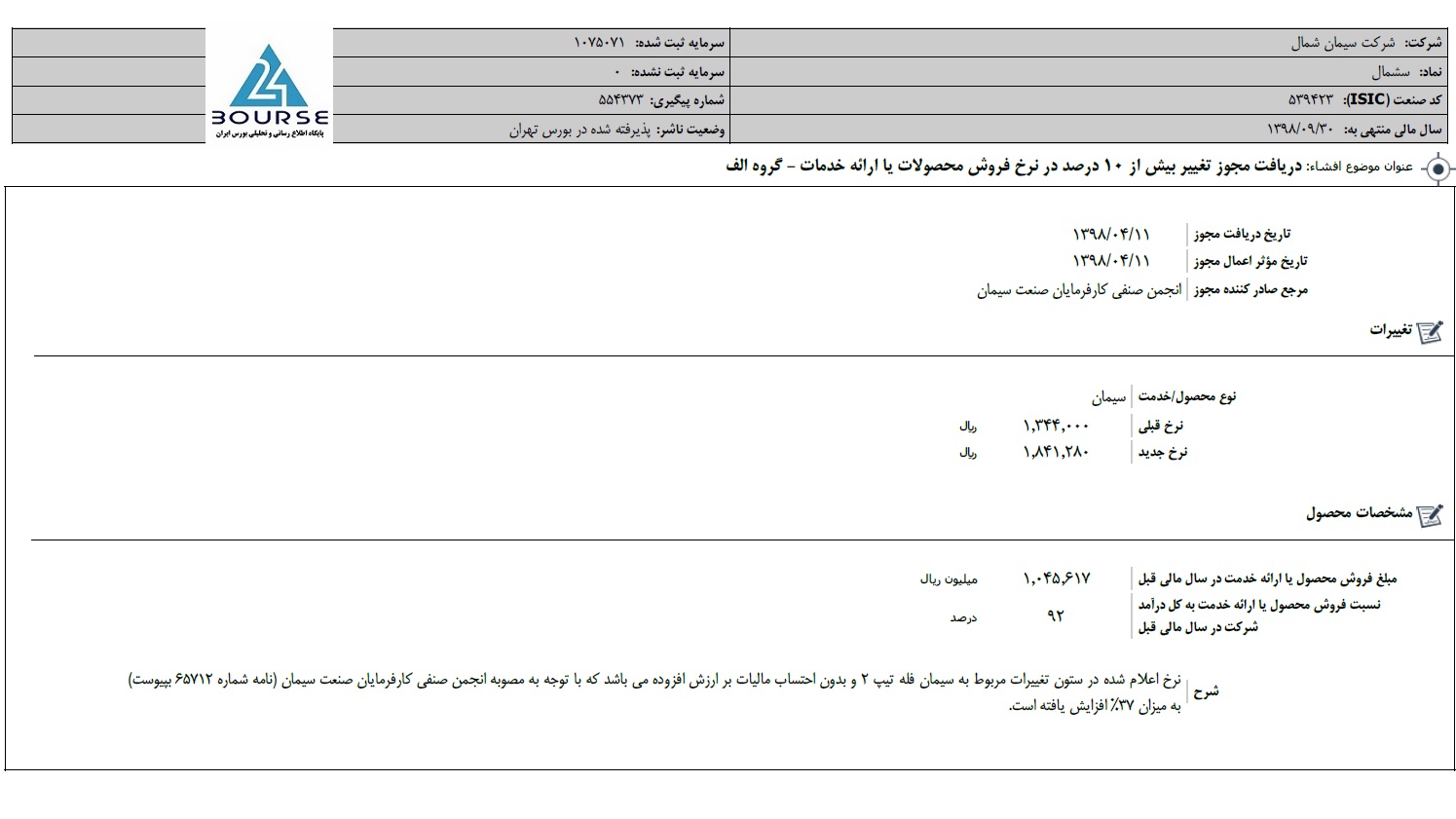 شرکت: شرکت سیمان شمال
نماد: سشمال
کد صنعت (ISIC): ۵۳۹۴۲۳
سال مالی منتهی به: ۱۳۹۸/۰۹/۳۰

سرمایه ثبت شده: ۱۰۷۵۰۷۱
سرمایه ثبت نشده: ۰
شماره پیگیری: ۵۵۴۳۷۳
وضعیت ناشر: پذیرفته شده در بورس تهران

24 BOURSE
پایگاه اطلاع رسانی و تحلیلی بورس ایران

عنوان موضوع افشاء: دریافت مجوز تغییر بیش از ۱۰ درصد در نرخ فروش محصولات یا ارائه خدمات - گروه الف

تاریخ دریافت مجوز ۱۳۹۸/۰۴/۱۱
تاریخ مؤثر اعمال مجوز ۱۳۹۸/۰۴/۱۱
مرجع صادر کننده مجوز انجمن صنفی کارفرمایان صنعت سیمان

تغییرات

نوع محصول/خدمت سیمان
نرخ قبلی ۱,۳۴۴,۰۰۰ ریال
نرخ جدید ۱,۸۴۱,۲۸۰ ریال

مشخصات محصول

مبلغ فروش محصول یا ارائه خدمت در سال مالی قبل ۱,۰۴۵,۶۱۷ میلیون ریال
نسبت فروش محصول یا ارائه خدمت به کل درآمد شرکت در سال مالی قبل ۹۲ درصد

شرح نرخ اعلام شده در ستون تغییرات مربوط به سیمان فله تیپ ۲ و بدون احتساب مالیات بر ارزش افزوده می باشد که با توجه به مصوبه انجمن صنفی کارفرمایان صنعت سیمان (نامه شماره ۶۵۷۱۲ بپیوست) به میزان ۳۷٪ افزایش یافته است.